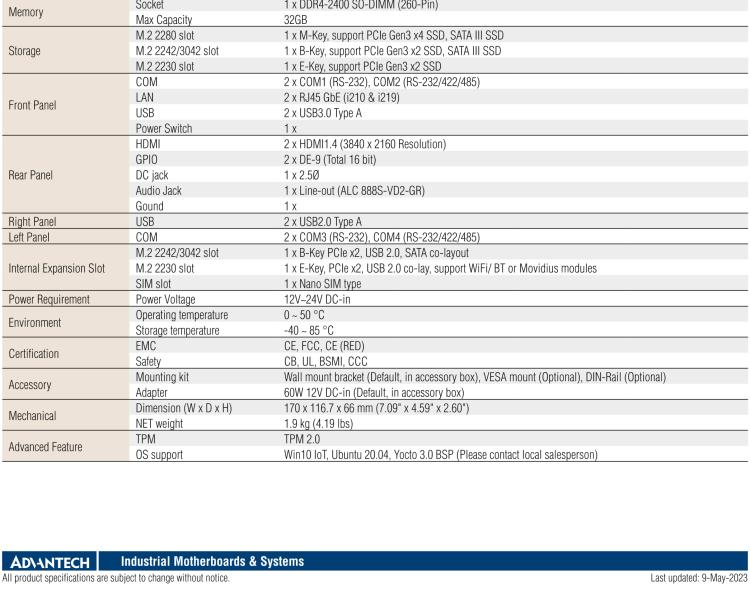 | Memory | Socket | 1 x DDR4-2400 SO-DIMM (260-Pin) |
|---|---|---|
| | Max Capacity | 32GB |
| Storage | M.2 2280 slot | 1 x M-Key, support PCIe Gen3 x4 SSD, SATA III SSD |
| | M.2 2242/3042 slot | 1 x B-Key, support PCIe Gen3 x2 SSD, SATA III SSD |
| | M.2 2230 slot | 1 x E-Key, support PCIe Gen3 x2 SSD |
| Front Panel | COM | 2 x COM1 (RS-232), COM2 (RS-232/422/485) |
| | LAN | 2 x RJ45 GbE (i210 & i219) |
| | USB | 2 x USB3.0 Type A |
| | Power Switch | 1 x |
| Rear Panel | HDMI | 2 x HDMI1.4 (3840 x 2160 Resolution) |
| | GPIO | 2 x DE-9 (Total 16 bit) |
| | DC jack | 1 x 2.5Ø |
| | Audio Jack | 1 x Line-out (ALC 888S-VD2-GR) |
| | Gound | 1 x |
| Right Panel | USB | 2 x USB2.0 Type A |
| Left Panel | COM | 2 x COM3 (RS-232), COM4 (RS-232/422/485) |
| Internal Expansion Slot | M.2 2242/3042 slot | 1 x B-Key PCIe x2, USB 2.0, SATA co-layout |
| | M.2 2230 slot | 1 x E-Key, PCIe x2, USB 2.0 co-lay, support WiFi/ BT or Movidius modules |
| | SIM slot | 1 x Nano SIM type |
| Power Requirement | Power Voltage | 12V~24V DC-in |
| Environment | Operating temperature | 0 ~ 50 °C |
| | Storage temperature | -40 ~ 85 °C |
| Certification | EMC | CE, FCC, CE (RED) |
| | Safety | CB, UL, BSMI, CCC |
| Accessory | Mounting kit | Wall mount bracket (Default, in accessory box), VESA mount (Optional), DIN-Rail (Optional) |
| | Adapter | 60W 12V DC-in (Default, in accessory box) |
| Mechanical | Dimension (W x D x H) | 170 x 116.7 x 66 mm (7.09" x 4.59" x 2.60") |
| | NET weight | 1.9 kg (4.19 lbs) |
| Advanced Feature | TPM | TPM 2.0 |
| | OS support | Win10 IoT, Ubuntu 20.04, Yocto 3.0 BSP (Please contact local salesperson) |

ADVANTECH Industrial Motherboards & Systems

All product specifications are subject to change without notice.

Last updated: 9-May-2023